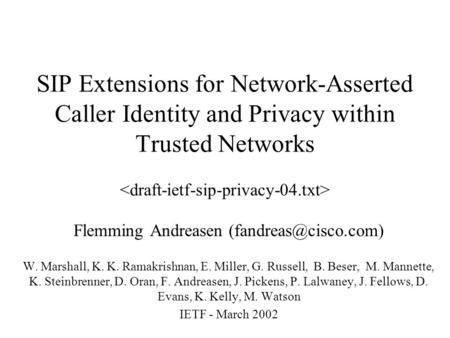 SIP Extensions for Network-Asserted Caller Identity and Privacy within Trusted Networks

<draft-ietf-sip-privacy-04.txt>

Flemming Andreasen (fandreas@cisco.com)

W. Marshall, K. K. Ramakrishnan, E. Miller, G. Russell, B. Beser, M. Mannette, K. Steinbrenner, D. Oran, F. Andreasen, J. Pickens, P. Lalwaney, J. Fellows, D. Evans, K. Kelly, M. Watson

IETF - March 2002